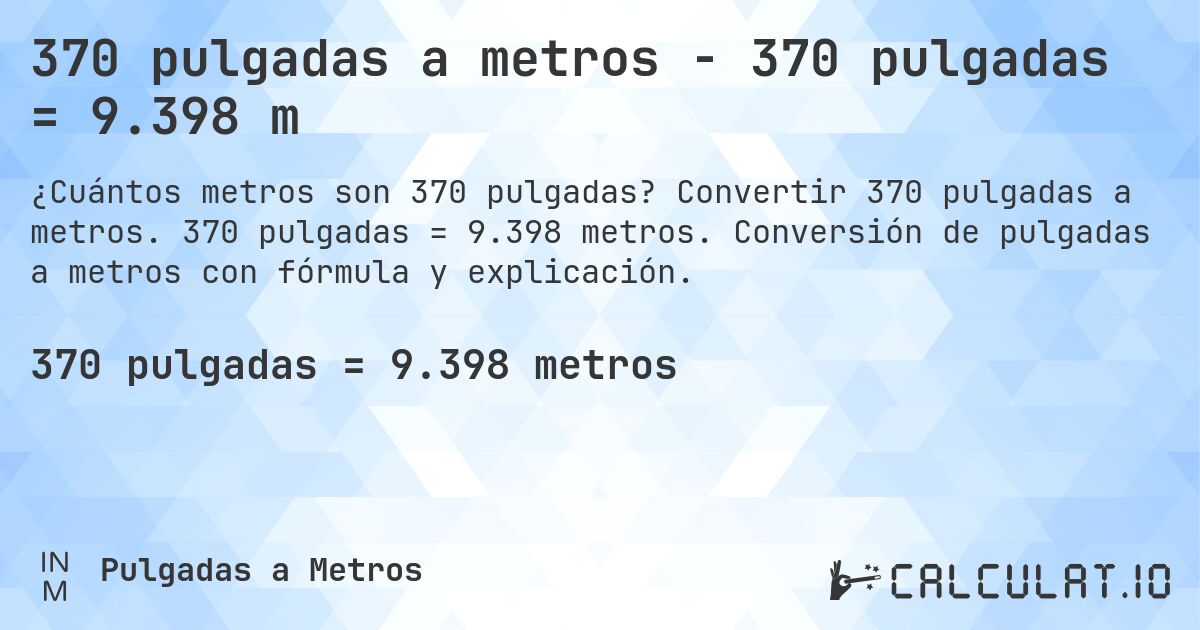 370 pulgadas a metros - 370 pulgadas = 9.398 m

¿Cuántos metros son 370 pulgadas? Convertir 370 pulgadas a metros. 370 pulgadas = 9.398 metros. Conversión de pulgadas a metros con fórmula y explicación.

370 pulgadas = 9.398 metros

IN
M
Pulgadas a Metros

CALCULAT.IO